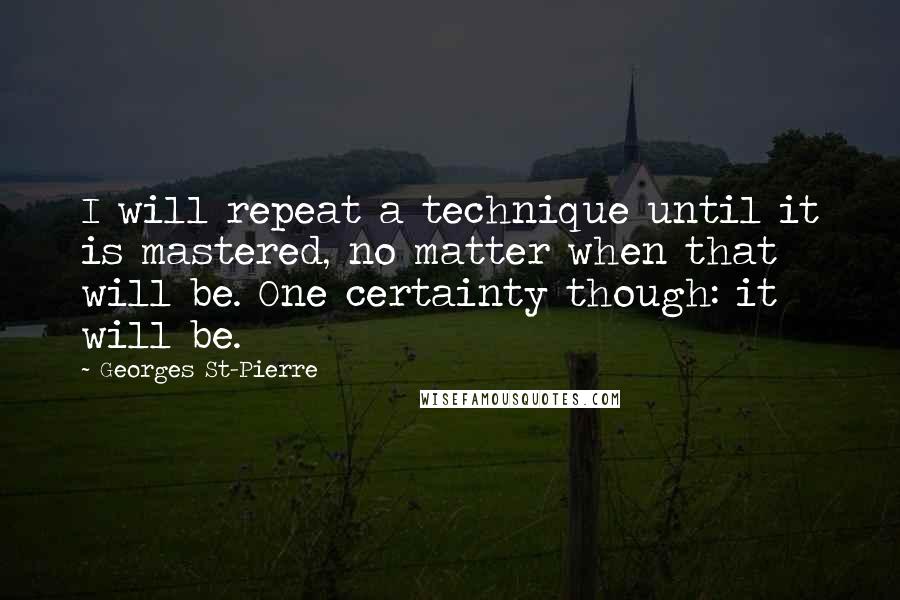 I will repeat a technique until it is mastered, no matter when that will be. One certainty though: it will be.

~ Georges St-Pierre

WISEFAMOUSQUOTES.COM